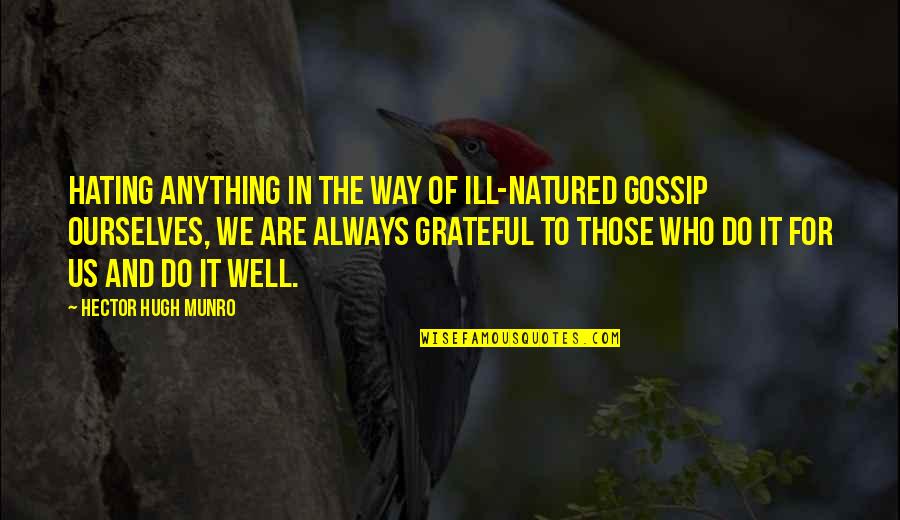 HATING ANYTHING IN THE WAY OF ILL-NATURED GOSSIP OURSELVES, WE ARE ALWAYS GRATEFUL TO THOSE WHO DO IT FOR US AND DO IT WELL.

— HECTOR HUGH MUNRO

WISEFAMOUSQUOTES.COM